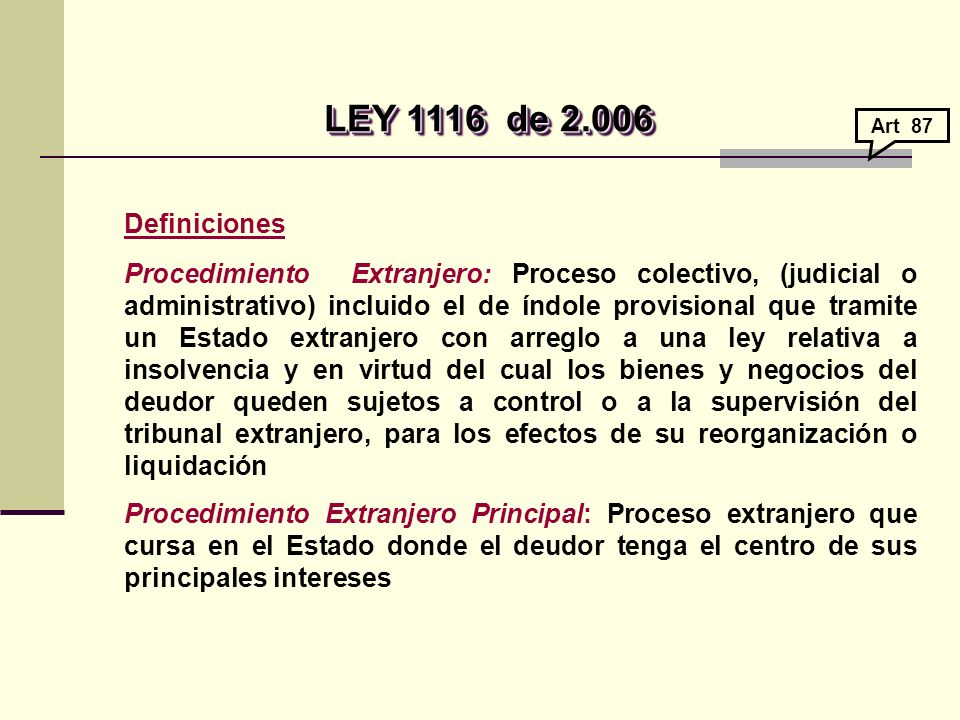 LEY 1116 de 2.006

Art 87

Definiciones

Procedimiento Extranjero: Proceso colectivo, (judicial o administrativo) incluido el de índole provisional que tramite un Estado extranjero con arreglo a una ley relativa a insolvencia y en virtud del cual los bienes y negocios del deudor queden sujetos a control o a la supervisión del tribunal extranjero, para los efectos de su reorganización o liquidación

Procedimiento Extranjero Principal: Proceso extranjero que cursa en el Estado donde el deudor tenga el centro de sus principales intereses